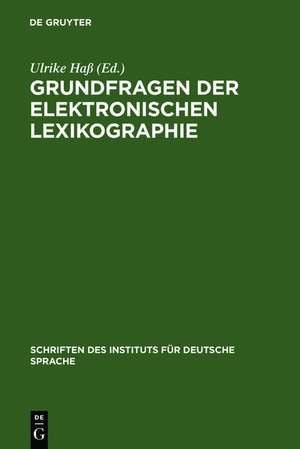 DE GRUYTER

Ulrike Haß (Ed.)

GRUNDFRAGEN DER ELEKTRONISCHEN LEXIKOGRAPHIE

SCHRIFTEN DES INSTITUTS FÜR DEUTSCHE SPRACHE

DE
G